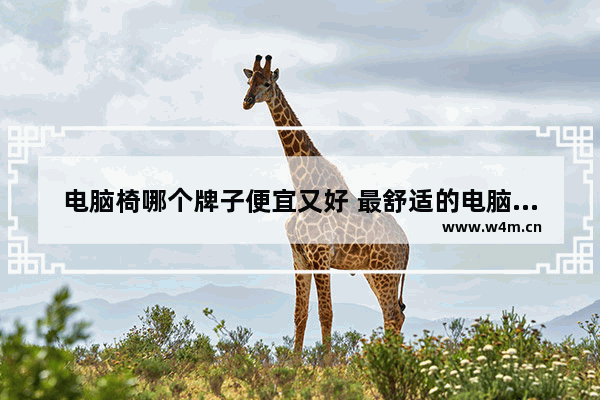 电脑椅哪个牌子便宜又好 最舒适的电脑...
www.w4m.cn